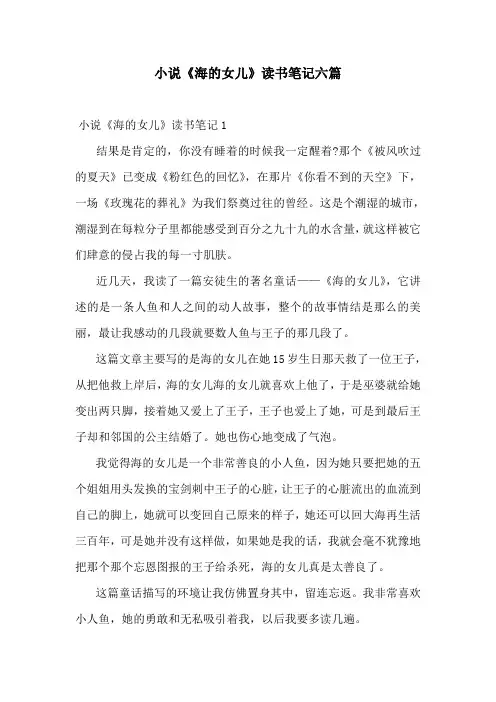 小说《海的女儿》读书笔记六篇

小说《海的女儿》读书笔记 1

结果是肯定的，你没有睡着的时候我一定醒着?那个《被风吹过的夏天》已变成《粉红色的回忆》，在那片《你看不到的天空》下，一场《玫瑰花的葬礼》为我们祭奠过往的曾经。这是个潮湿的城市，潮湿到在每粒分子里都能感受到百分之九十九的水含量，就这样被它们肆意的侵占我的每一寸肌肤。

近几天，我读了一篇安徒生的著名童话——《海的女儿》，它讲述的是一条人鱼和人之间的动人故事，整个的故事情结是那么的美丽，最让我感动的几段就要数人鱼与王子的那几段了。

这篇文章主要写的是海的女儿在她 15 岁生日那天救了一位王子，从把他救上岸后，海的女儿海的女儿就喜欢上他了，于是巫婆就给她变出两只脚，接着她又爱上了王子，王子也爱上了她，可是到最后王子却和邻国的公主结婚了。她也伤心地变成了气泡。

我觉得海的女儿是一个非常善良的小人鱼，因为她只要把她的五个姐姐用头发换的宝剑刺中王子的心脏，让王子的心脏流出的血流到自己的脚上，她就可以变回自己原来的样子，她还可以回大海再生活三百年，可是她并没有这样做，如果她是我的话，我就会毫不犹豫地把那个那个忘恩图报的王子给杀死，海的女儿真是太善良了。

这篇童话描写的环境让我仿佛置身其中，留连忘返。我非常喜欢小人鱼，她的勇敢和无私吸引着我，以后我要多读几遍。